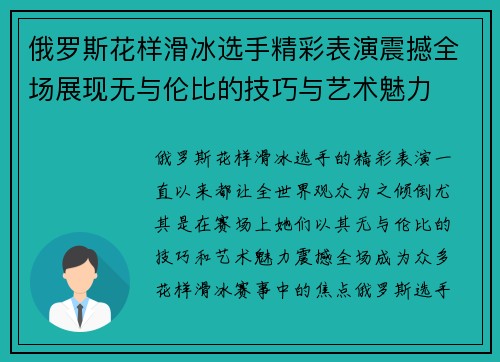 俄罗斯花样滑冰选手精彩表演震撼全场展现无与伦比的技巧与艺术魅力

俄罗斯花样滑冰选手的精彩表演一直以来都让全世界观众为之倾倒尤其是在赛场上她们以其无与伦比的技巧和艺术魅力震撼全场成为众多花样滑冰赛事中的焦点俄罗斯选手